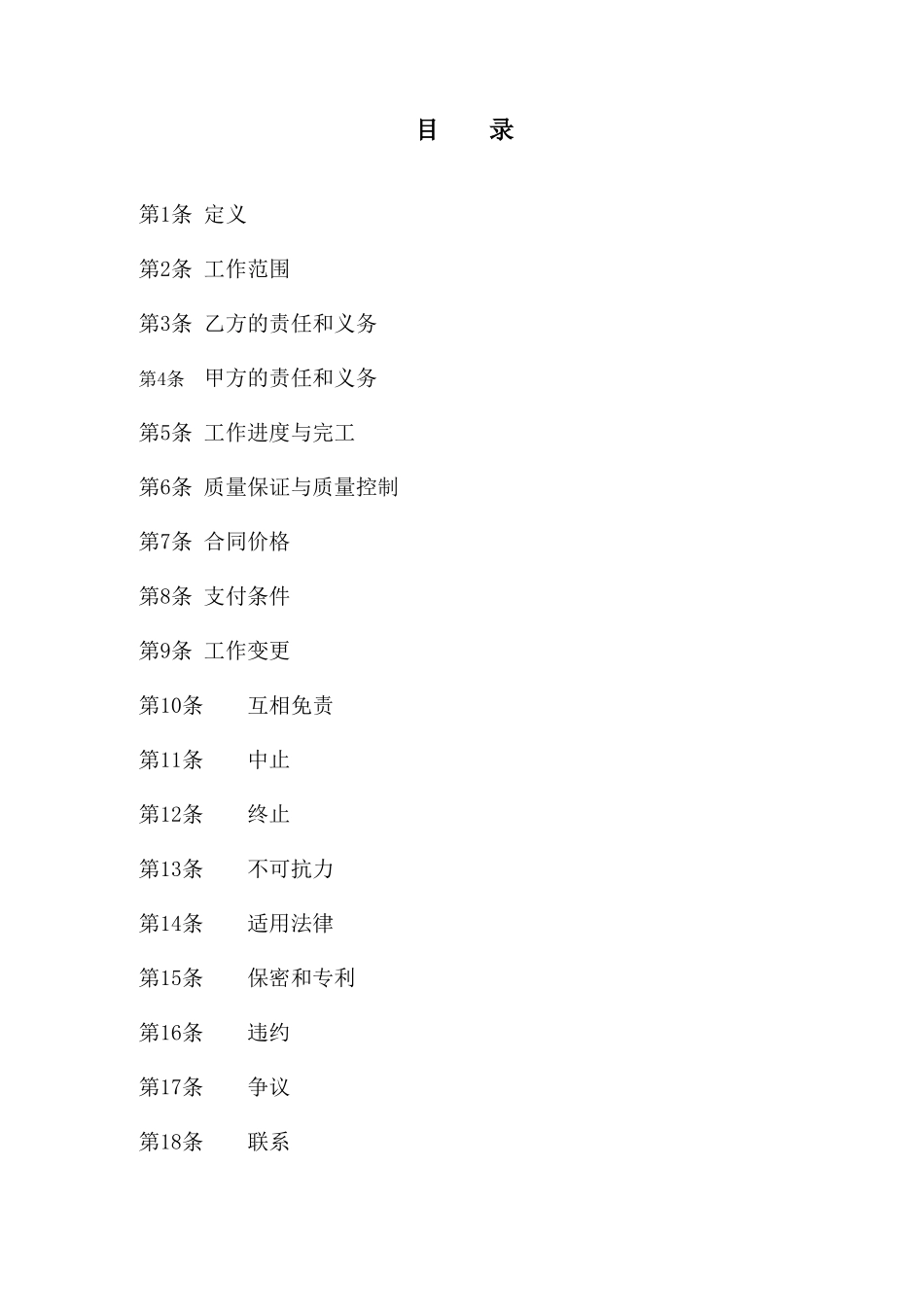 目　录

第1条 定义

第2条 工作范围

第3条 乙方的责任和义务

第4条 甲方的责任和义务

第5条 工作进度与完工

第6条 质量保证与质量控制

第7条 合同价格

第8条 支付条件

第9条 工作变更

第10条 互相免责

第11条 中止

第12条 终止

第13条 不可抗力

第14条 适用法律

第15条 保密和专利

第16条 违约

第17条 争议

第18条 联系